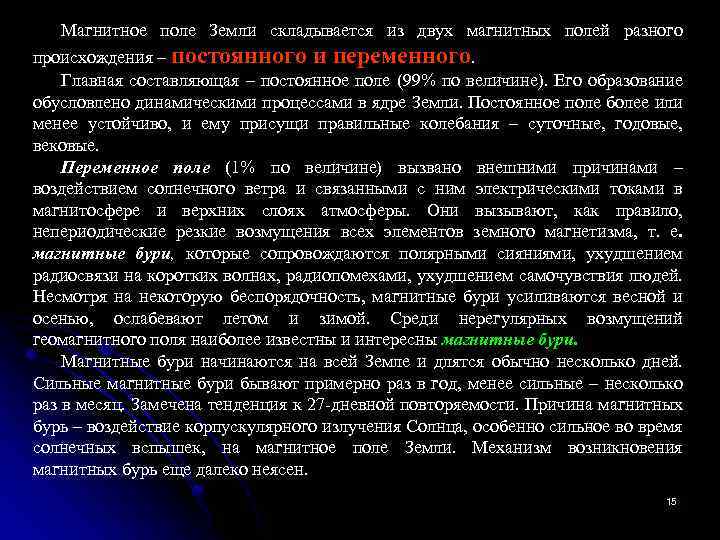 Магнитное поле Земли складывается из двух магнитных полей разного происхождения – постоянного и переменного.

Главная составляющая – постоянное поле (99% по величине). Его образование обусловлено динамическими процессами в ядре Земли. Постоянное поле более или менее устойчиво, и ему присущи правильные колебания – суточные, годовые, вековые.

Переменное поле (1% по величине) вызвано внешними причинами – воздействием солнечного ветра и связанными с ним электрическими токами в магнитосфере и верхних слоях атмосферы. Они вызывают, как правило, непериодические резкие возмущения всех элементов земного магнетизма, т. е. магнитные бури, которые сопровождаются полярными сияниями, ухудшением радиосвязи на коротких волнах, радиопомехами, ухудшением самочувствия людей. Несмотря на некоторую беспорядочность, магнитные бури усиливаются весной и осенью, ослабевают летом и зимой. Среди нерегулярных возмущений геомагнитного поля наиболее известны и интересны магнитные бури.

Магнитные бури начинаются на всей Земле и длятся обычно несколько дней. Сильные магнитные бури бывают примерно раз в год, менее сильные – несколько раз в месяц. Замечена тенденция к 27-дневной повторяемости. Причина магнитных бурь – воздействие корпускулярного излучения Солнца, особенно сильное во время солнечных вспышек, на магнитное поле Земли. Механизм возникновения магнитных бурь еще далеко неясен.

15